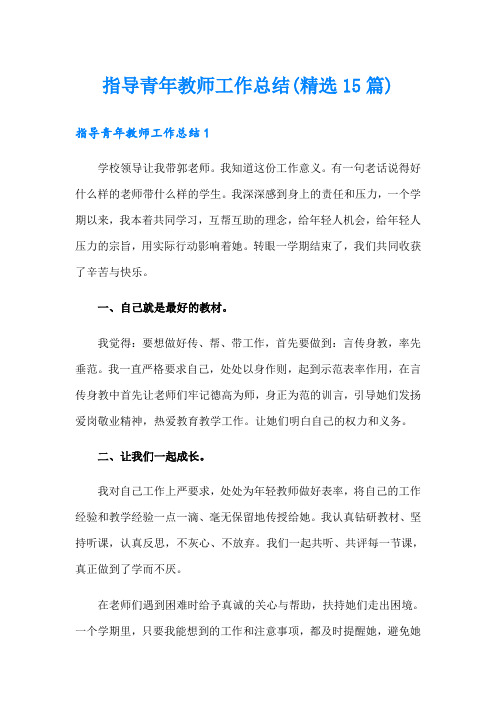 指导青年教师工作总结(精选15篇)

指导青年教师工作总结1

学校领导让我带郭老师。我知道这份工作意义。有一句老话说得好什么样的老师带什么样的学生。我深深感到身上的责任和压力，一个学期以来，我本着共同学习，互帮互助的理念，给年轻人机会，给年轻人压力的宗旨，用实际行动影响着她。转眼一学期结束了，我们共同收获了辛苦与快乐。

一、自己就是最好的教材。

我觉得：要想做好传、帮、带工作，首先要做到：言传身教，率先垂范。我一直严格要求自己，处处以身作则，起到示范表率作用，在言传身教中首先让老师们牢记德高为师，身正为范的训言，引导她们发扬爱岗敬业精神，热爱教育教学工作。让她们明白自己的权力和义务。

二、让我们一起成长。

我对自己工作上严要求，处处为年轻教师做好表率，将自己的工作经验和教学经验一点一滴、毫无保留地传授给她。我认真钻研教材、坚持听课，认真反思，不灰心、不放弃。我们一起共听、共评每一节课，真正做到了学而不厌。

在老师们遇到困难时给予真诚的关心与帮助，扶持她们走出困境。一个学期里，只要我能想到的工作和注意事项，都及时提醒她，避免她